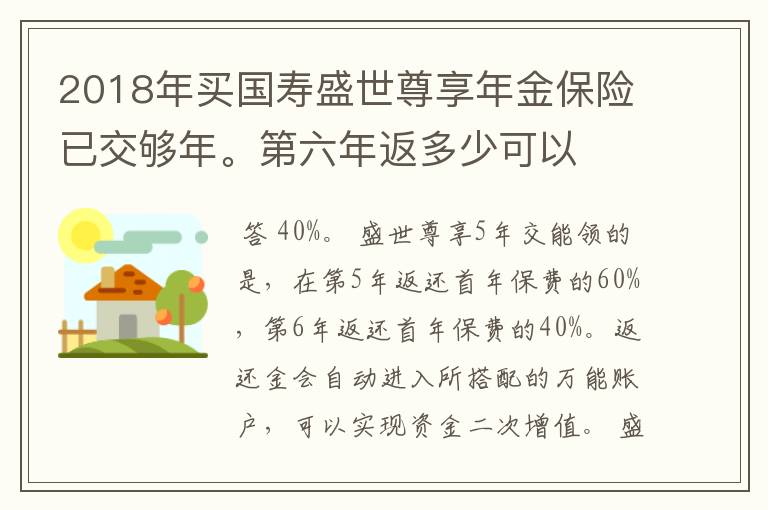 2018年买国寿盛世尊享年金保险已交够年。第六年返多少可以

答 40%。 盛世尊享5年交能领的是，在第5年返还首年保费的60%，第6年返还首年保费的40%。返还金会自动进入所搭配的万能账户，可以实现资金二次增值。 盛